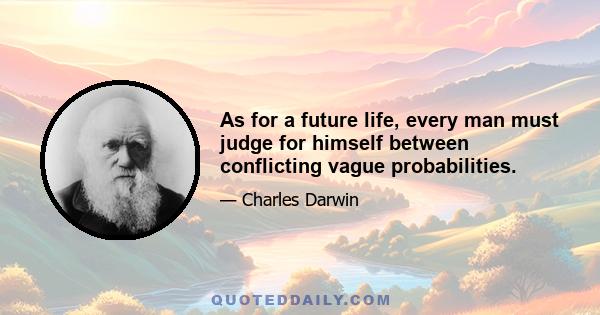 As for a future life, every man must judge for himself between conflicting vague probabilities.

— Charles Darwin

QUOTEDDAILY.COM